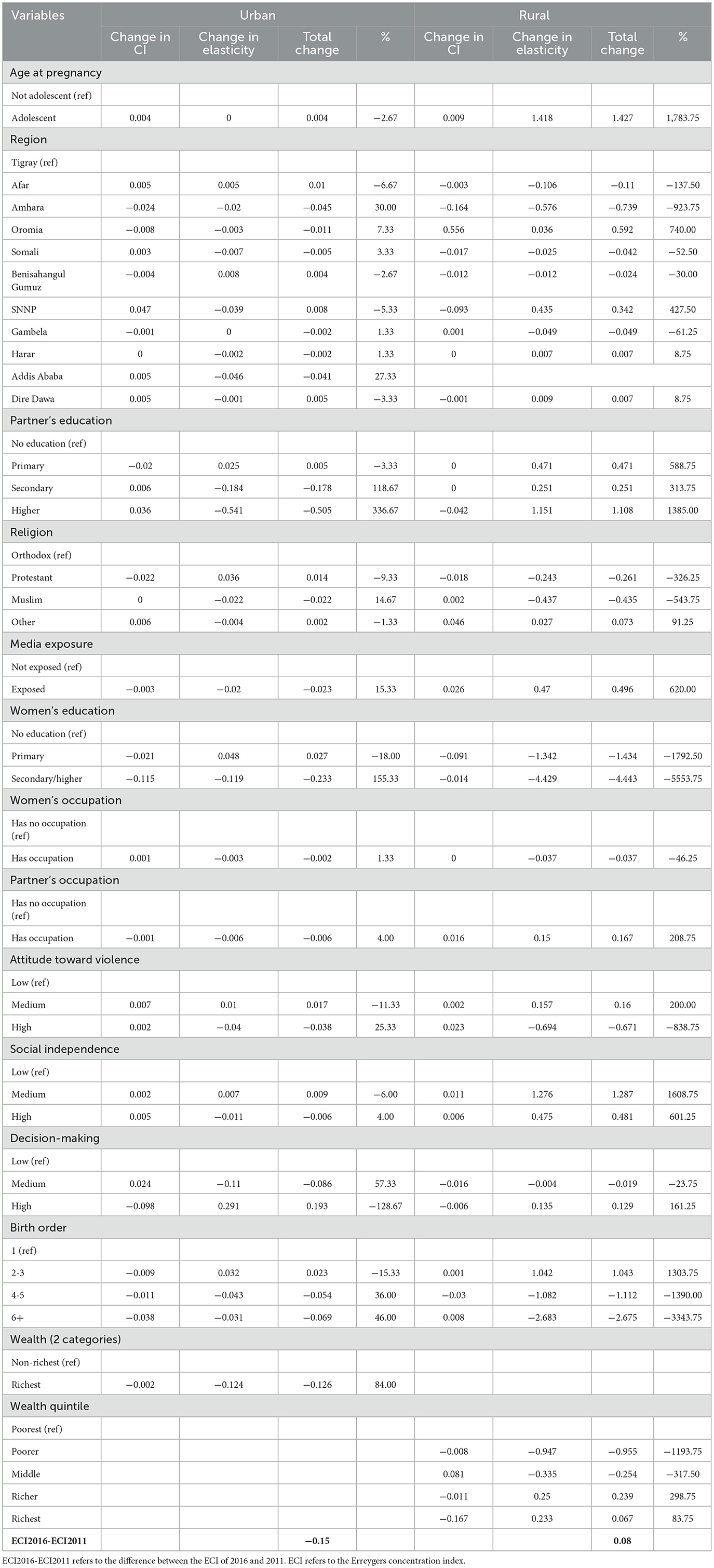 | Variables | Urban | | | | Rural | | | |
|---|---|---|---|---|---|---|---|---|
| | Change in CI | Change in elasticity | Total change | % | Change in CI | Change in elasticity | Total change | % |
| Age at pregnancy | | | | | | | | |
| Not adolescent (ref) | | | | | | | | |
| Adolescent | 0.004 | 0 | 0.004 | −2.67 | 0.009 | 1.418 | 1.427 | 1,783.75 |
| Region | | | | | | | | |
| Tigray (ref) | | | | | | | | |
| Afar | 0.005 | 0.005 | 0.01 | −6.67 | −0.003 | −0.106 | −0.11 | −137.50 |
| Amhara | −0.024 | −0.02 | −0.045 | 30.00 | −0.164 | −0.576 | −0.739 | −923.75 |
| Oromia | −0.008 | −0.003 | −0.011 | 7.33 | 0.556 | 0.036 | 0.592 | 740.00 |
| Somali | 0.003 | −0.007 | −0.005 | 3.33 | −0.017 | −0.025 | −0.042 | −52.50 |
| Benisahangul Gumuz | −0.004 | 0.008 | 0.004 | −2.67 | −0.012 | −0.012 | −0.024 | −30.00 |
| SNNP | 0.047 | −0.039 | 0.008 | −5.33 | −0.093 | 0.435 | 0.342 | 427.50 |
| Gambela | −0.001 | 0 | −0.002 | 1.33 | 0.001 | −0.049 | −0.049 | −61.25 |
| Harar | 0 | −0.002 | −0.002 | 1.33 | 0 | 0.007 | 0.007 | 8.75 |
| Addis Ababa | 0.005 | −0.046 | −0.041 | 27.33 | | | | |
| Dire Dawa | 0.005 | −0.001 | 0.005 | −3.33 | −0.001 | 0.009 | 0.007 | 8.75 |
| Partner's education | | | | | | | | |
| No education (ref) | | | | | | | | |
| Primary | −0.02 | 0.025 | 0.005 | −3.33 | 0 | 0.471 | 0.471 | 588.75 |
| Secondary | 0.006 | −0.184 | −0.178 | 118.67 | 0 | 0.251 | 0.251 | 313.75 |
| Higher | 0.036 | −0.541 | −0.505 | 336.67 | −0.042 | 1.151 | 1.108 | 1385.00 |
| Religion | | | | | | | | |
| Orthodox (ref) | | | | | | | | |
| Protestant | −0.022 | 0.036 | 0.014 | −9.33 | −0.018 | −0.243 | −0.261 | −326.25 |
| Muslim | 0 | −0.022 | −0.022 | 14.67 | 0.002 | −0.437 | −0.435 | −543.75 |
| Other | 0.006 | −0.004 | 0.002 | −1.33 | 0.046 | 0.027 | 0.073 | 91.25 |
| Media exposure | | | | | | | | |
| Not exposed (ref) | | | | | | | | |
| Exposed | −0.003 | −0.02 | −0.023 | 15.33 | 0.026 | 0.47 | 0.496 | 620.00 |
| Women's education | | | | | | | | |
| No education (ref) | | | | | | | | |
| Primary | −0.021 | 0.048 | 0.027 | −18.00 | −0.091 | −1.342 | −1.434 | −1792.50 |
| Secondary/higher | −0.115 | −0.119 | −0.233 | 155.33 | −0.014 | −4.429 | −4.443 | −5553.75 |
| Women's occupation | | | | | | | | |
| Has no occupation (ref) | | | | | | | | |
| Has occupation | 0.001 | −0.003 | −0.002 | 1.33 | 0 | −0.037 | −0.037 | −46.25 |
| Partner's occupation | | | | | | | | |
| Has no occupation (ref) | | | | | | | | |
| Has occupation | −0.001 | −0.006 | −0.006 | 4.00 | 0.016 | 0.15 | 0.167 | 208.75 |
| Attitude toward violence | | | | | | | | |
| Low (ref) | | | | | | | | |
| Medium | 0.007 | 0.01 | 0.017 | −11.33 | 0.002 | 0.157 | 0.16 | 200.00 |
| High | 0.002 | −0.04 | −0.038 | 25.33 | 0.023 | −0.694 | −0.671 | −838.75 |
| Social independence | | | | | | | | |
| Low (ref) | | | | | | | | |
| Medium | 0.002 | 0.007 | 0.009 | −6.00 | 0.011 | 1.276 | 1.287 | 1608.75 |
| High | 0.005 | −0.011 | −0.006 | 4.00 | 0.006 | 0.475 | 0.481 | 601.25 |
| Decision-making | | | | | | | | |
| Low (ref) | | | | | | | | |
| Medium | 0.024 | −0.11 | −0.086 | 57.33 | −0.016 | −0.004 | −0.019 | −23.75 |
| High | −0.098 | 0.291 | 0.193 | −128.67 | −0.006 | 0.135 | 0.129 | 161.25 |
| Birth order | | | | | | | | |
| 1 (ref) | | | | | | | | |
| 2-3 | −0.009 | 0.032 | 0.023 | −15.33 | 0.001 | 1.042 | 1.043 | 1303.75 |
| 4-5 | −0.011 | −0.043 | −0.054 | 36.00 | −0.03 | −1.082 | −1.112 | −1390.00 |
| 6+ | −0.038 | −0.031 | −0.069 | 46.00 | 0.008 | −2.683 | −2.675 | −3343.75 |
| Wealth (2 categories) | | | | | | | | |
| Non-richest (ref) | | | | | | | | |
| Richest | −0.002 | −0.124 | −0.126 | 84.00 | | | | |
| Wealth quintile | | | | | | | | |
| Poorest (ref) | | | | | | | | |
| Poorer | | | | | −0.008 | −0.947 | −0.955 | −1193.75 |
| Middle | | | | | 0.081 | −0.335 | −0.254 | −317.50 |
| Richer | | | | | −0.011 | 0.25 | 0.239 | 298.75 |
| Richest | | | | | −0.167 | 0.233 | 0.067 | 83.75 |
| ECI2016-ECI2011 | | | −0.15 | | | | 0.08 | |

ECI2016-ECI2011 refers to the difference between the ECI of 2016 and 2011. ECI refers to the Erreygers concentration index.